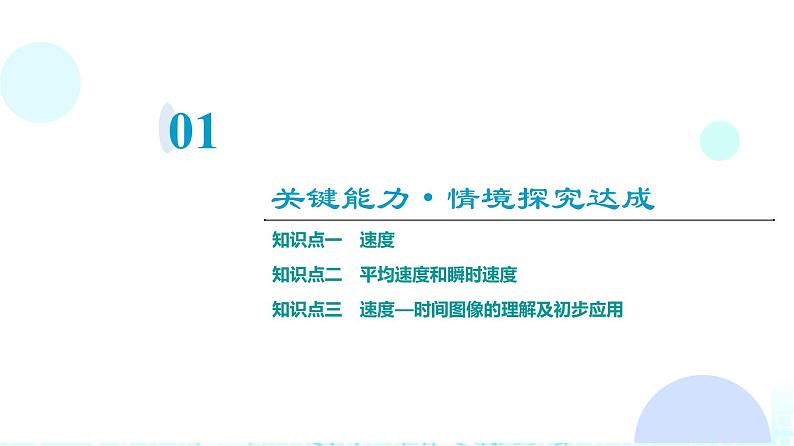 01

关键能力·情境探究达成

知识点一　速度

知识点二　平均速度和瞬时速度

知识点三　速度—时间图像的理解及初步应用